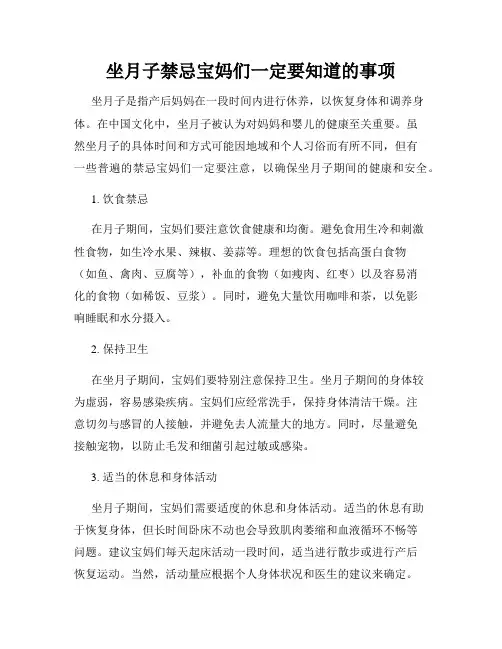 坐月子禁忌宝妈们一定要知道的事项

坐月子是指产后妈妈在一段时间内进行休养，以恢复身体和调养身体。在中国文化中，坐月子被认为对妈妈和婴儿的健康至关重要。虽然坐月子的具体时间和方式可能因地域和个人习俗而有所不同，但有一些普遍的禁忌宝妈们一定要注意，以确保坐月子期间的健康和安全。

1. 饮食禁忌

在月子期间，宝妈们要注意饮食健康和均衡。避免食用生冷和刺激性食物，如生冷水果、辣椒、姜蒜等。理想的饮食包括高蛋白食物（如鱼、禽肉、豆腐等），补血的食物（如瘦肉、红枣）以及容易消化的食物（如稀饭、豆浆）。同时，避免大量饮用咖啡和茶，以免影响睡眠和水分摄入。

2. 保持卫生

在坐月子期间，宝妈们要特别注意保持卫生。坐月子期间的身体较为虚弱，容易感染疾病。宝妈们应经常洗手，保持身体清洁干燥。注意切勿与感冒的人接触，并避免去人流量大的地方。同时，尽量避免接触宠物，以防止毛发和细菌引起过敏或感染。

3. 适当的休息和身体活动

坐月子期间，宝妈们需要适度的休息和身体活动。适当的休息有助于恢复身体，但长时间卧床不动也会导致肌肉萎缩和血液循环不畅等问题。建议宝妈们每天起床活动一段时间，适当进行散步或进行产后恢复运动。当然，活动量应根据个人身体状况和医生的建议来确定。